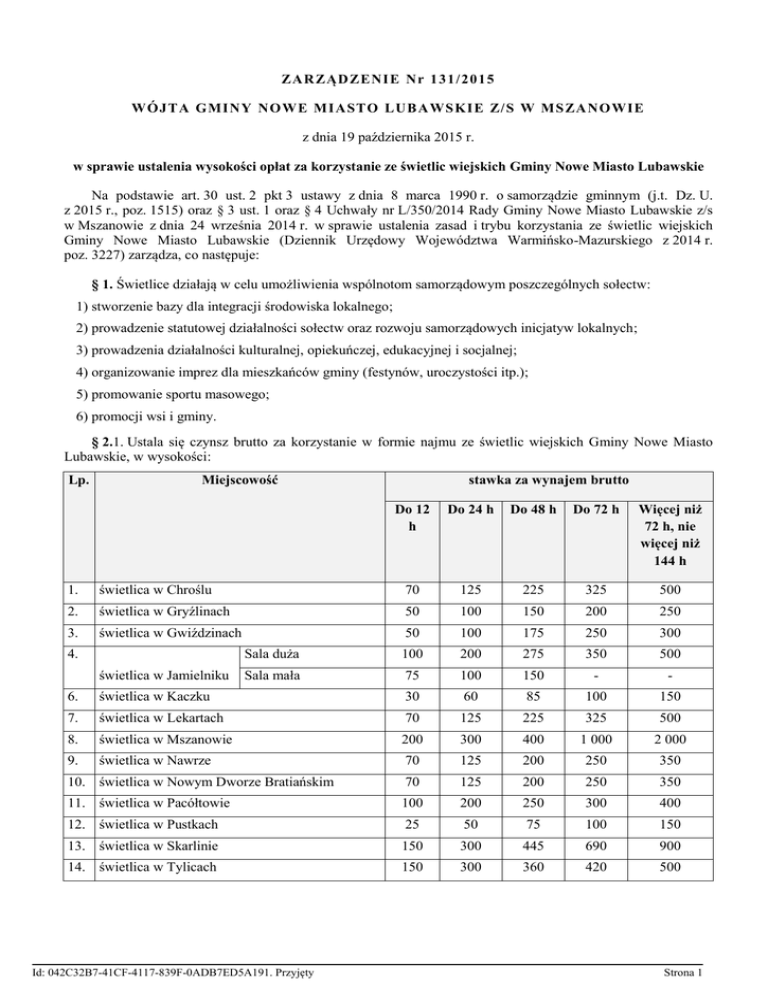 ZARZĄDZENIE Nr 131/2015

WÓJTA GMINY NOWE MIASTO LUBAWSKIE Z/S W MSZANOWIE

z dnia 19 października 2015 r.

w sprawie ustalenia wysokości opłat za korzystanie ze świetlic wiejskich Gminy Nowe Miasto Lubawskie

Na podstawie art. 30 ust. 2 pkt 3 ustawy z dnia 8 marca 1990 r. o samorządzie gminnym (j.t. Dz. U. z 2015 r., poz. 1515) oraz § 3 ust. 1 oraz § 4 Uchwały nr L/350/2014 Rady Gminy Nowe Miasto Lubawskie z/s w Mszanowie z dnia 24 września 2014 r. w sprawie ustalenia zasad i trybu korzystania ze świetlic wiejskich Gminy Nowe Miasto Lubawskie (Dziennik Urzędowy Województwa Warmińsko-Mazurskiego z 2014 r. poz. 3227) zarządza, co następuje:

§ 1. Świetlice działają w celu umożliwienia wspólnotom samorządowym poszczególnych sołectw:

1) stworzenie bazy dla integracji środowiska lokalnego;

2) prowadzenie statutowej działalności sołectw oraz rozwoju samorządowych inicjatyw lokalnych;

3) prowadzenia działalności kulturalnej, opiekuńczej, edukacyjnej i socjalnej;

4) organizowanie imprez dla mieszkańców gminy (festynów, uroczystości itp.);

5) promowanie sportu masowego;

6) promocji wsi i gminy.

§ 2.1. Ustala się czynsz brutto za korzystanie w formie najmu ze świetlic wiejskich Gminy Nowe Miasto Lubawskie, w wysokości:

| Lp. | Miejscowość | | stawka za wynajem brutto | | | | |
|---|---|---|---|---|---|---|---|
| | | | Do 12 h | Do 24 h | Do 48 h | Do 72 h | Więcej niż 72 h, nie więcej niż 144 h |
| 1. | świetlica w Chroślu | | 70 | 125 | 225 | 325 | 500 |
| 2. | świetlica w Gryźlinach | | 50 | 100 | 150 | 200 | 250 |
| 3. | świetlica w Gwiździnach | | 50 | 100 | 175 | 250 | 300 |
| 4. | świetlica w Jamielniku | Sala duża | 100 | 200 | 275 | 350 | 500 |
| | | Sala mała | 75 | 100 | 150 | - | - |
| 6. | świetlica w Kaczku | | 30 | 60 | 85 | 100 | 150 |
| 7. | świetlica w Lekartach | | 70 | 125 | 225 | 325 | 500 |
| 8. | świetlica w Mszanowie | | 200 | 300 | 400 | 1 000 | 2 000 |
| 9. | świetlica w Nawrze | | 70 | 125 | 200 | 250 | 350 |
| 10. | świetlica w Nowym Dworze Bratiańskim | | 70 | 125 | 200 | 250 | 350 |
| 11. | świetlica w Pacółtowie | | 100 | 200 | 250 | 300 | 400 |
| 12. | świetlica w Pustkach | | 25 | 50 | 75 | 100 | 150 |
| 13. | świetlica w Skarlinie | | 150 | 300 | 445 | 690 | 900 |
| 14. | świetlica w Tylicach | | 150 | 300 | 360 | 420 | 500 |

Id: 042C32B7-41CF-4117-839F-0ADB7ED5A191. Przyjęty

Strona 1